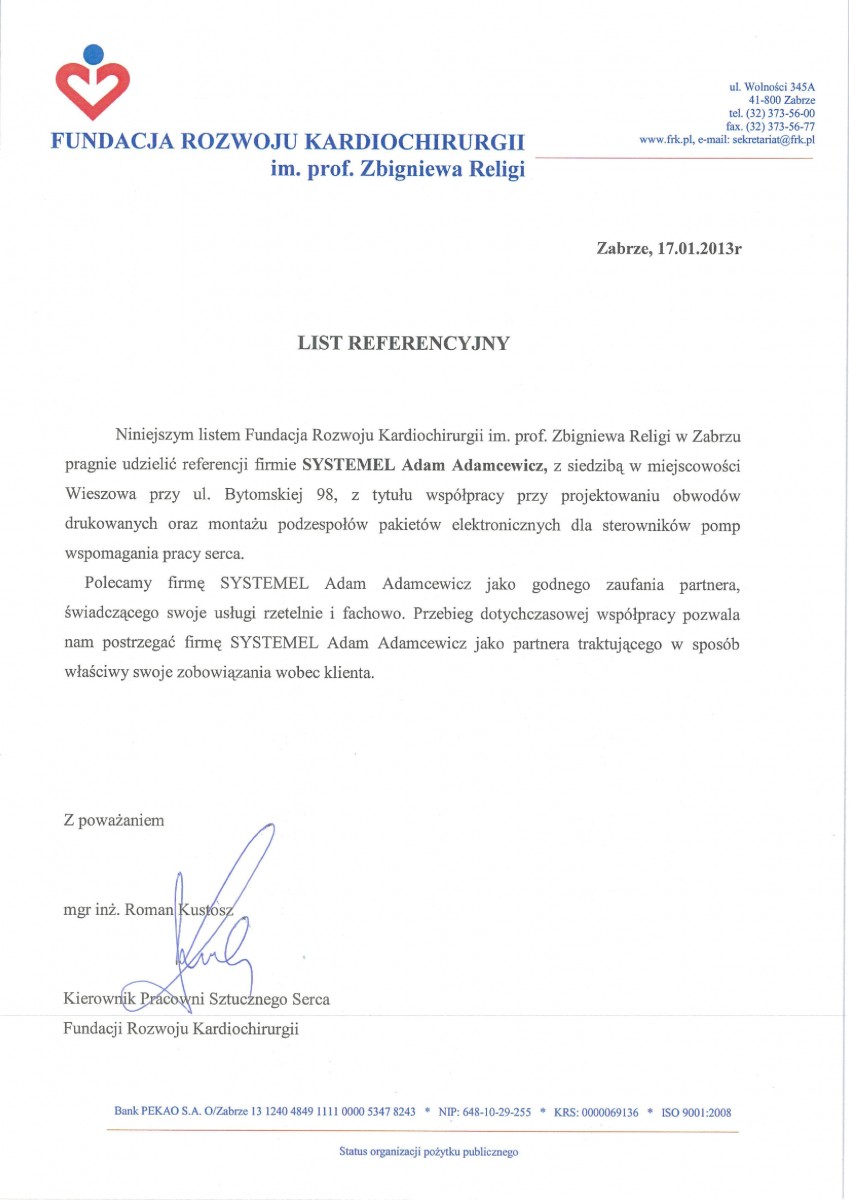 FUNDACJA ROZWOJU KARDIOCHIRURGII
im. prof. Zbigniewa Religi

ul. Wolności 345A
41-800 Zabrze
tel. (32) 373-56-00
fax. (32) 373-56-77
www.frk.pl, e-mail: sekretariat@frk.pl

Zabrze, 17.01.2013r

LIST REFERENCYJNY

Niniejszym listem Fundacja Rozwoju Kardiochirurgii im. prof. Zbigniewa Religi w Zabrzu pragnie udzielić referencji firmie SYSTEMEL Adam Adamcewicz, z siedzibą w miejscowości Wieszowa przy ul. Bytomskiej 98, z tytułu współpracy przy projektowaniu obwodów drukowanych oraz montażu podzespołów pakietów elektronicznych dla sterowników pomp wspomagania pracy serca.

Polecamy firmę SYSTEMEL Adam Adamcewicz jako godnego zaufania partnera, świadczącego swoje usługi rzetelnie i fachowo. Przebieg dotychczasowej współpracy pozwala nam postrzegać firmę SYSTEMEL Adam Adamcewicz jako partnera traktującego w sposób właściwy swoje zobowiązania wobec klienta.

Z poważaniem

mgr inż. Roman Kustosz

Kierownik Pracowni Sztucznego Serca
Fundacji Rozwoju Kardiochirurgii

Bank PEKAO S.A. O/Zabrze 13 1240 4849 1111 0000 5347 8243 * NIP: 648-10-29-255 * KRS: 0000069136 * ISO 9001:2008

Status organizacji pożytku publicznego